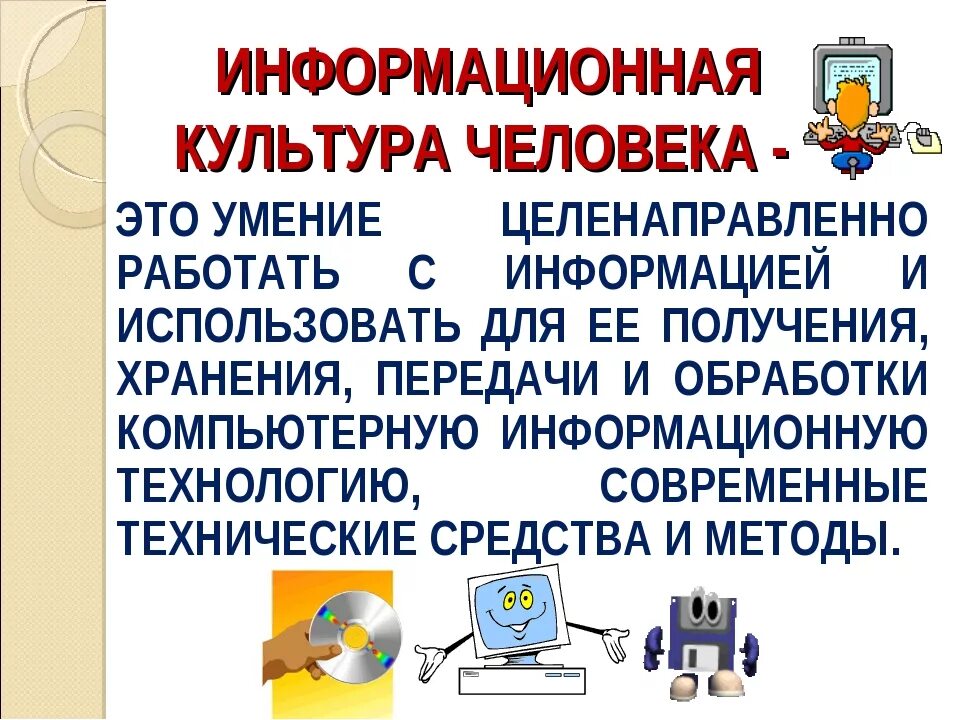 ИНФОРМАЦИОННАЯ КУЛЬТУРА ЧЕЛОВЕКА -

ЭТО УМЕНИЕ ЦЕЛЕНАПРАВЛЕННО РАБОТАТЬ С ИНФОРМАЦИЕЙ И ИСПОЛЬЗОВАТЬ ДЛЯ ЕЕ ПОЛУЧЕНИЯ, ХРАНЕНИЯ, ПЕРЕДАЧИ И ОБРАБОТКИ КОМПЬЮТЕРНУЮ ИНФОРМАЦИОННУЮ ТЕХНОЛОГИЮ, СОВРЕМЕННЫЕ ТЕХНИЧЕСКИЕ СРЕДСТВА И МЕТОДЫ.